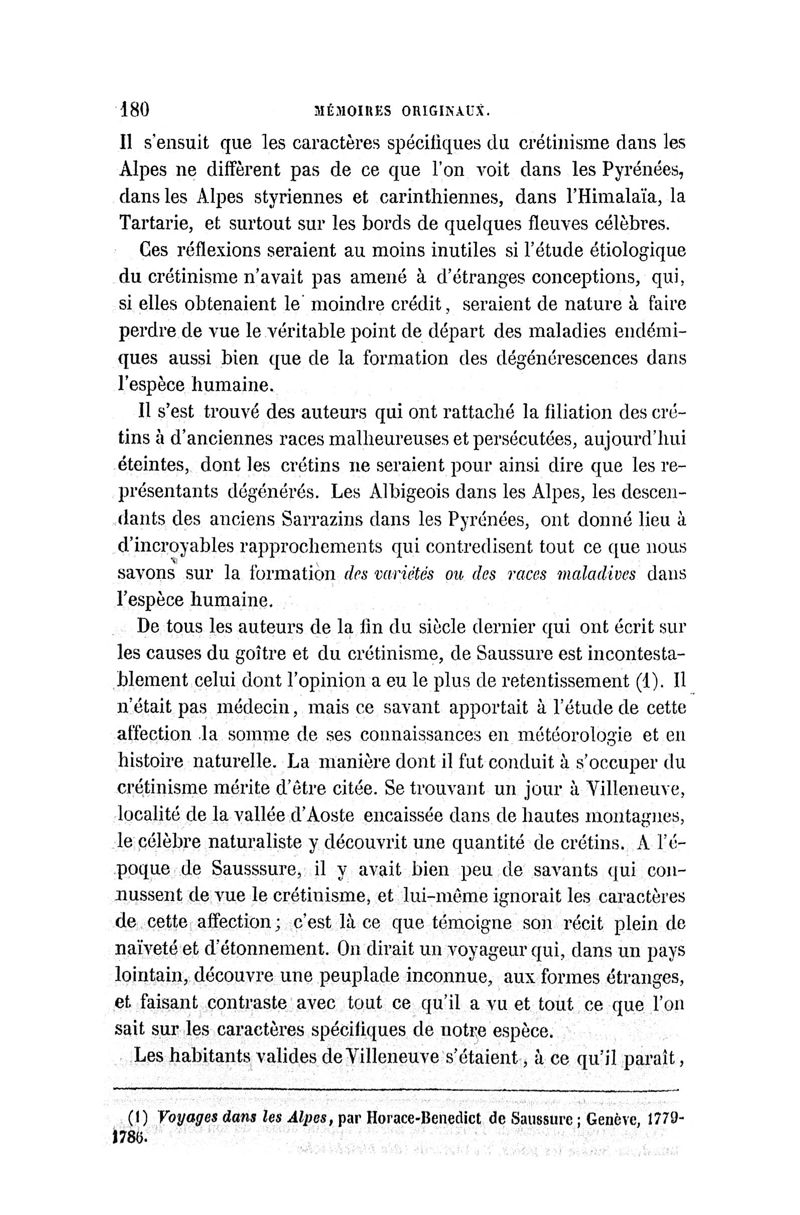 180 MÉMOIRES ORIGINAUX.

Il s'ensuit que les caractères spécifiques du crétinisme dans les Alpes ne diffèrent pas de ce que l'on voit dans les Pyrénées, dans les Alpes styriennes et carinthiennes, dans l'Himalaïa, la Tartarie, et surtout sur les bords de quelques fleuves célèbres.

Ces réflexions seraient au moins inutiles si l'étude étiologique du crétinisme n'avait pas amené à d'étranges conceptions, qui, si elles obtenaient le moindre crédit, seraient de nature à faire perdre de vue le véritable point de départ des maladies endémiques aussi bien que de la formation des dégénérescences dans l'espèce humaine.

Il s'est trouvé des auteurs qui ont rattaché la filiation des crétins à d'anciennes races malheureuses et persécutées, aujourd'hui éteintes, dont les crétins ne seraient pour ainsi dire que les représentants dégénérés. Les Albigeois dans les Alpes, les descendants des anciens Sarrazins dans les Pyrénées, ont donné lieu à d'incroyables rapprochements qui contredisent tout ce que nous savons sur la formation des variétés ou des races maladives dans l'espèce humaine.

De tous les auteurs de la fin du siècle dernier qui ont écrit sur les causes du goître et du crétinisme, de Saussure est incontestablement celui dont l'opinion a eu le plus de retentissement (1). Il n'était pas médecin, mais ce savant apportait à l'étude de cette affection la somme de ses connaissances en météorologie et en histoire naturelle. La manière dont il fut conduit à s'occuper du crétinisme mérite d'être citée. Se trouvant un jour à Villeneuve, localité de la vallée d'Aoste encaissée dans de hautes montagnes, le célèbre naturaliste y découvrit une quantité de crétins. A l'époque de Sausssure, il y avait bien peu de savants qui connussent de vue le crétinisme, et lui-même ignorait les caractères de cette affection; c'est là ce que témoigne son récit plein de naïveté et d'étonnement. On dirait un voyageur qui, dans un pays lointain, découvre une peuplade inconnue, aux formes étranges, et faisant contraste avec tout ce qu'il a vu et tout ce que l'on sait sur les caractères spécifiques de notre espèce.

Les habitants valides de Villeneuve s'étaient, à ce qu'il paraît,

(1) Voyages dans les Alpes, par Horace-Benedict de Saussure; Genève, 1779-1786.